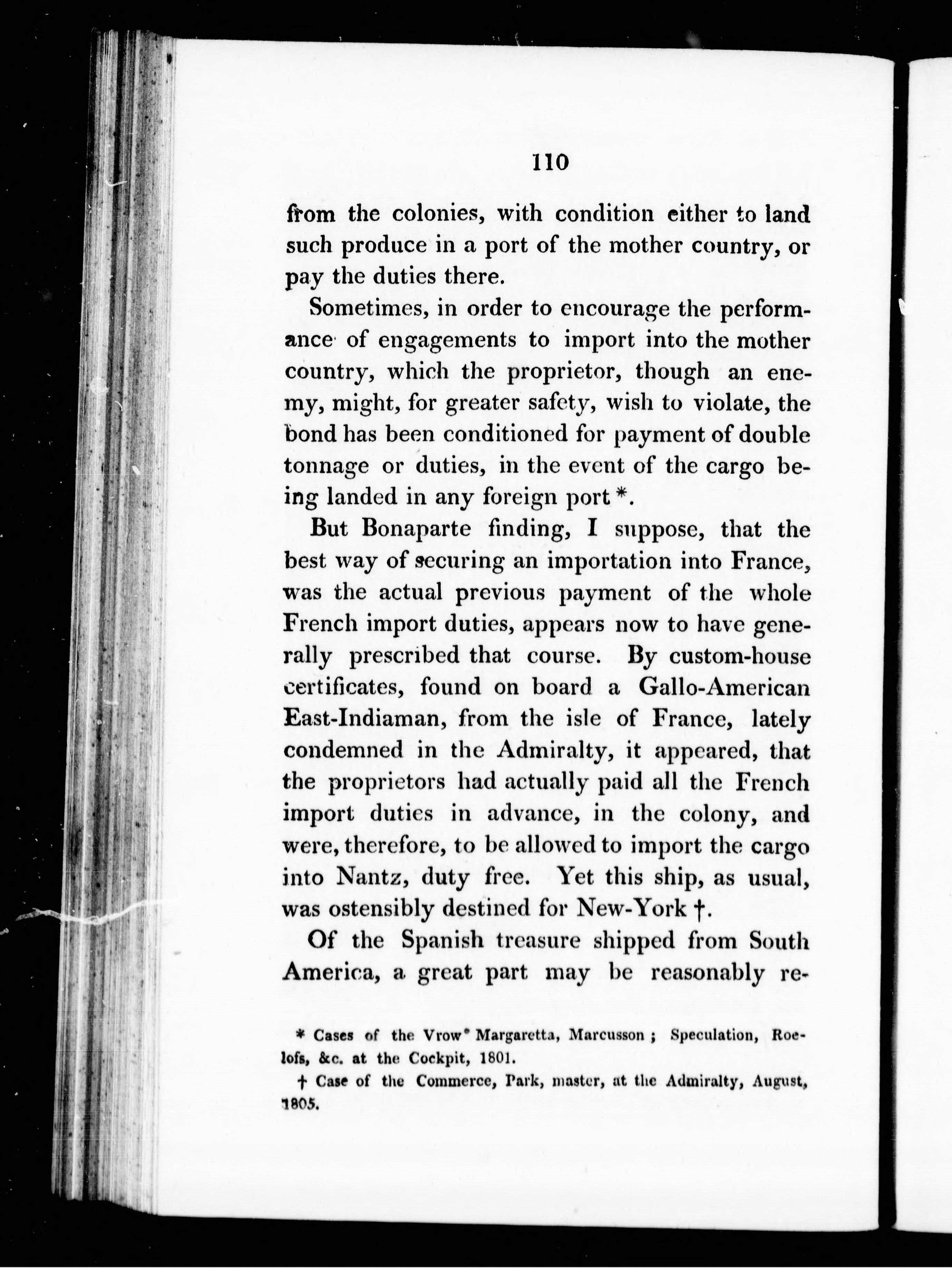 110

from the colonies, with condition either to land such produce in a port of the mother country, or pay the duties there.

Sometimes, in order to encourage the performance of engagements to import into the mother country, which the proprietor, though an enemy, might, for greater safety, wish to violate, the bond has been conditioned for payment of double tonnage or duties, in the event of the cargo being landed in any foreign port *.

But Bonaparte finding, I suppose, that the best way of securing an importation into France, was the actual previous payment of the whole French import duties, appears now to have generally prescribed that course. By custom-house certificates, found on board a Gallo-American East-Indiaman, from the isle of France, lately condemned in the Admiralty, it appeared, that the proprietors had actually paid all the French import duties in advance, in the colony, and were, therefore, to be allowed to import the cargo into Nantz, duty free. Yet this ship, as usual, was ostensibly destined for New-York †.

Of the Spanish treasure shipped from South America, a great part may be reasonably re-

* Cases of the Vrow Margaretta, Marcusson; Speculation, Roelofs, &c. at the Cockpit, 1801.

† Case of the Commerce, Park, master, at the Admiralty, August, 1805.